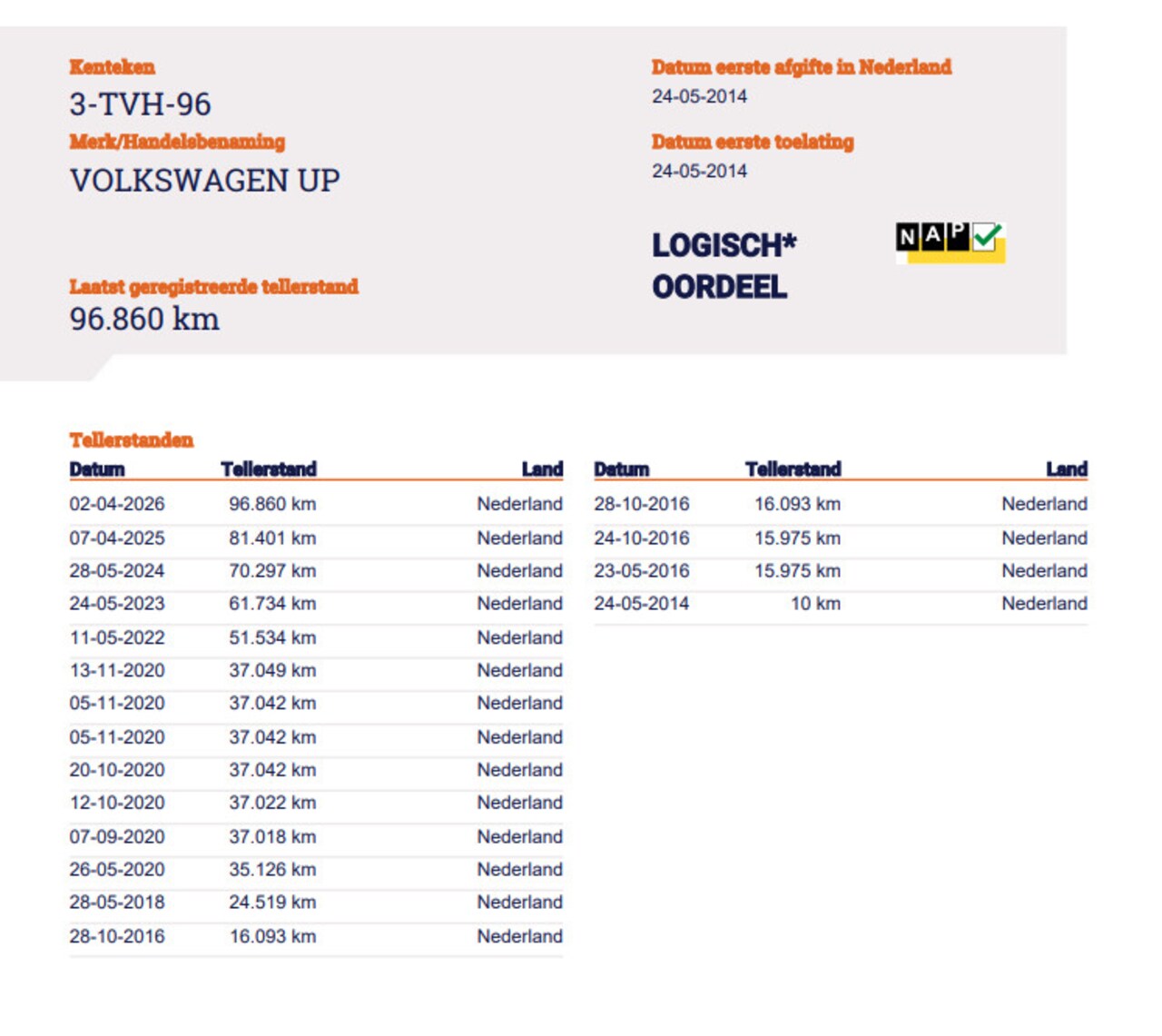 Kenteken
3-TVH-96
Merk/Handelsbenaming
VOLKSWAGEN UP

Laatst geregistreerde tellerstand
96.860 km

Datum eerste afgifte in Nederland
24-05-2014
Datum eerste toelating
24-05-2014

LOGISCH*
OORDEEL

NAP

Tellerstanden

| Datum | Tellerstand | Land |
|---|---|---|
| 02-04-2026 | 96.860 km | Nederland |
| 07-04-2025 | 81.401 km | Nederland |
| 28-05-2024 | 70.297 km | Nederland |
| 24-05-2023 | 61.734 km | Nederland |
| 11-05-2022 | 51.534 km | Nederland |
| 13-11-2020 | 37.049 km | Nederland |
| 05-11-2020 | 37.042 km | Nederland |
| 05-11-2020 | 37.042 km | Nederland |
| 20-10-2020 | 37.042 km | Nederland |
| 12-10-2020 | 37.022 km | Nederland |
| 07-09-2020 | 37.018 km | Nederland |
| 26-05-2020 | 35.126 km | Nederland |
| 28-05-2018 | 24.519 km | Nederland |
| 28-10-2016 | 16.093 km | Nederland |

| Datum | Tellerstand | Land |
|---|---|---|
| 28-10-2016 | 16.093 km | Nederland |
| 24-10-2016 | 15.975 km | Nederland |
| 23-05-2016 | 15.975 km | Nederland |
| 24-05-2014 | 10 km | Nederland |